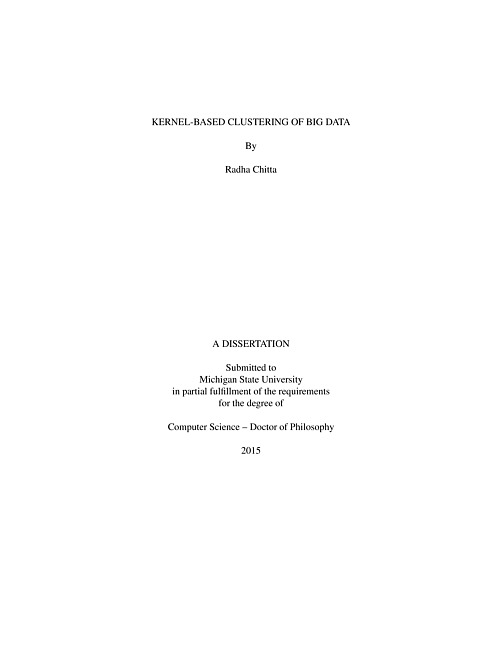 KERNEL-BASED CLUSTERING OF BIG DATA

By

Radha Chitta

A DISSERTATION

Submitted to
Michigan State University
in partial fulfillment of the requirements
for the degree of

Computer Science – Doctor of Philosophy

2015